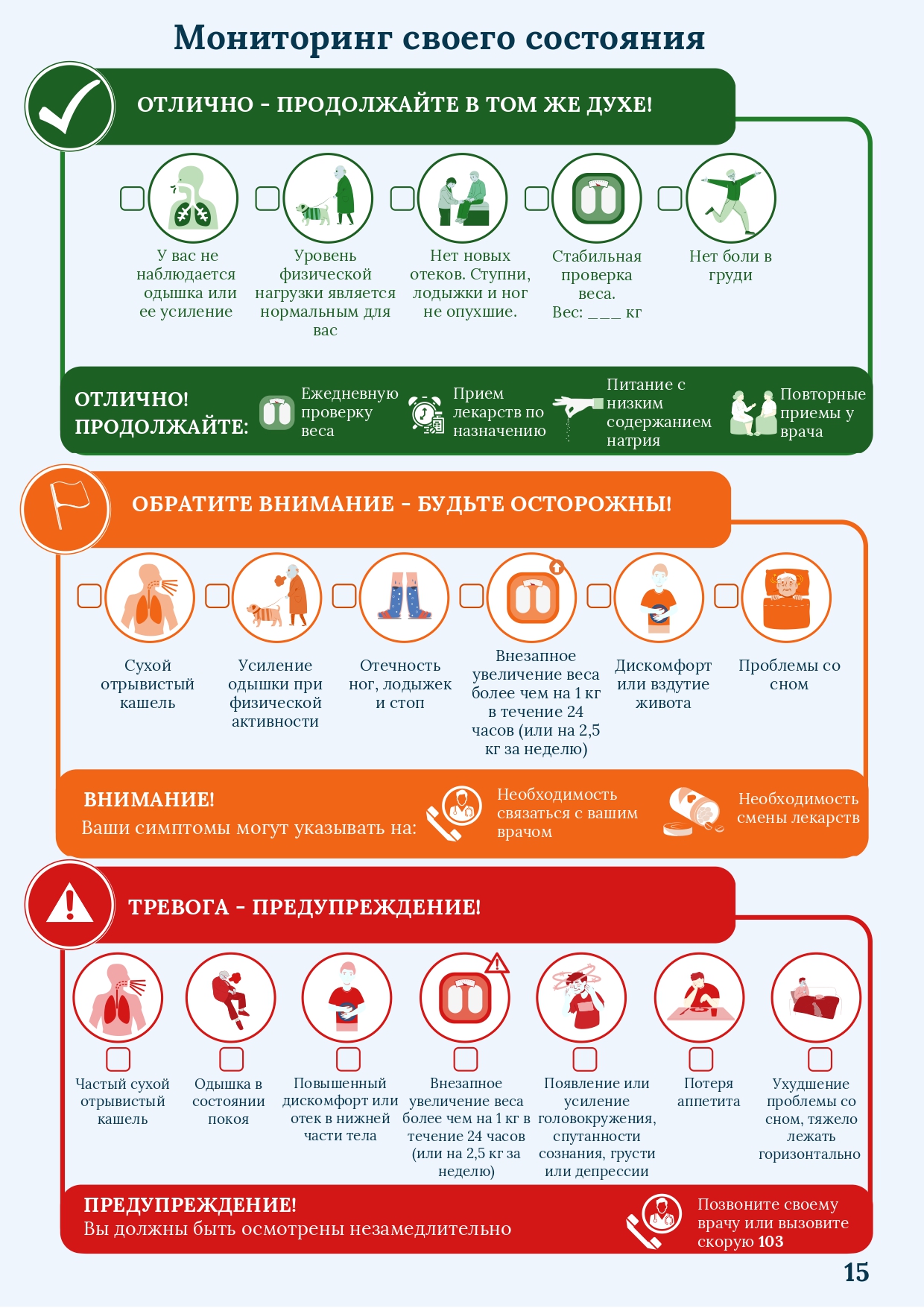 Мониторинг своего состояния

ОТЛИЧНО - ПРОДОЛЖАЙТЕ В ТОМ ЖЕ ДУХЕ!

У вас не наблюдается одышка или ее усиление

Уровень физической нагрузки является нормальным для вас

Нет новых отеков. Ступни, лодыжки и ног не опухшие.

Стабильная проверка веса.
Вес: ___ кг

Нет боли в груди

ОТЛИЧНО! ПРОДОЛЖАЙТЕ:

Ежедневную проверку веса

Прием лекарств по назначению

Питание с низким содержанием натрия

Повторные приемы у врача

ОБРАТИТЕ ВНИМАНИЕ - БУДЬТЕ ОСТОРОЖНЫ!

Сухой отрывистый кашель

Усиление одышки при физической активности

Отечность ног, лодыжек и стоп

Внезапное увеличение веса более чем на 1 кг в течение 24 часов (или на 2,5 кг за неделю)

Дискомфорт или вздутие живота

Проблемы со сном

ВНИМАНИЕ!
Ваши симптомы могут указывать на:

Необходимость связаться с вашим врачом

Необходимость смены лекарств

ТРЕВОГА - ПРЕДУПРЕЖДЕНИЕ!

Частый сухой отрывистый кашель

Одышка в состоянии покоя

Повышенный дискомфорт или отек в нижней части тела

Внезапное увеличение веса более чем на 1 кг в течение 24 часов (или на 2,5 кг за неделю)

Появление или усиление головокружения, спутанности сознания, грусти или депрессии

Потеря аппетита

Ухудшение проблемы со сном, тяжело лежать горизонтально

ПРЕДУПРЕЖДЕНИЕ!
Вы должны быть осмотрены незамедлительно

Позвоните своему врачу или вызовите скорую 103

15